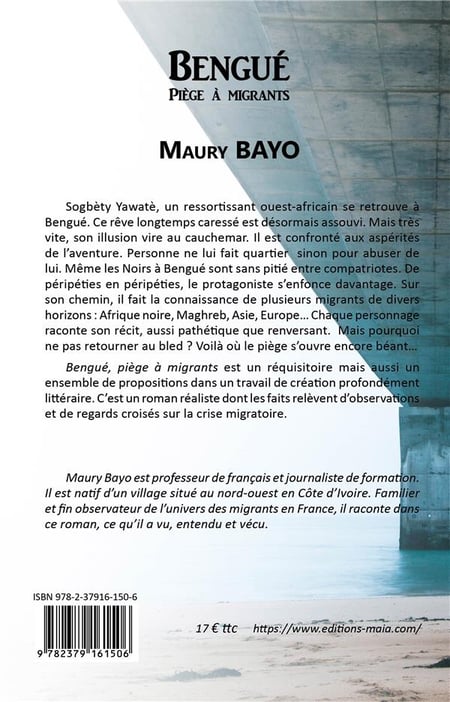 BENGUÉ
PIÈGE À MIGRANTS

MAURY BAYO

Sogbèty Yawatè, un ressortissant ouest-africain se retrouve à Bengué. Ce rêve longtemps caressé est désormais assouvi. Mais très vite, son illusion vire au cauchemar. Il est confronté aux aspérités de l'aventure. Personne ne lui fait quartier sinon pour abuser de lui. Même les Noirs à Bengué sont sans pitié entre compatriotes. De péripéties en péripéties, le protagoniste s'enfonce davantage. Sur son chemin, il fait la connaissance de plusieurs migrants de divers horizons : Afrique noire, Maghreb, Asie, Europe… Chaque personnage raconte son récit, aussi pathétique que renversant. Mais pourquoi ne pas retourner au bled ? Voilà où le piège s'ouvre encore béant…

Bengué, piège à migrants est un réquisitoire mais aussi un ensemble de propositions dans un travail de création profondément littéraire. C'est un roman réaliste dont les faits relèvent d'observations et de regards croisés sur la crise migratoire.

Maury Bayo est professeur de français et journaliste de formation. Il est natif d'un village situé au nord-ouest en Côte d'Ivoire. Familier et fin observateur de l'univers des migrants en France, il raconte dans ce roman, ce qu'il a vu, entendu et vécu.

ISBN 978-2-37916-150-6

9 782379 161506

17 € ttc https://www.editions-maia.com/